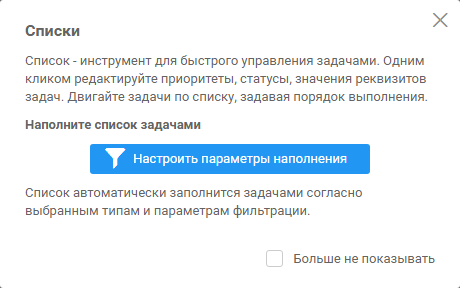 Списки

Список - инструмент для быстрого управления задачами. Одним кликом редактируйте приоритеты, статусы, значения реквизитов задач. Двигайте задачи по списку, задавая порядок выполнения.

Наполните список задачами

Настроить параметры наполнения

Список автоматически заполнится задачами согласно выбранным типам и параметрам фильтрации.

Больше не показывать